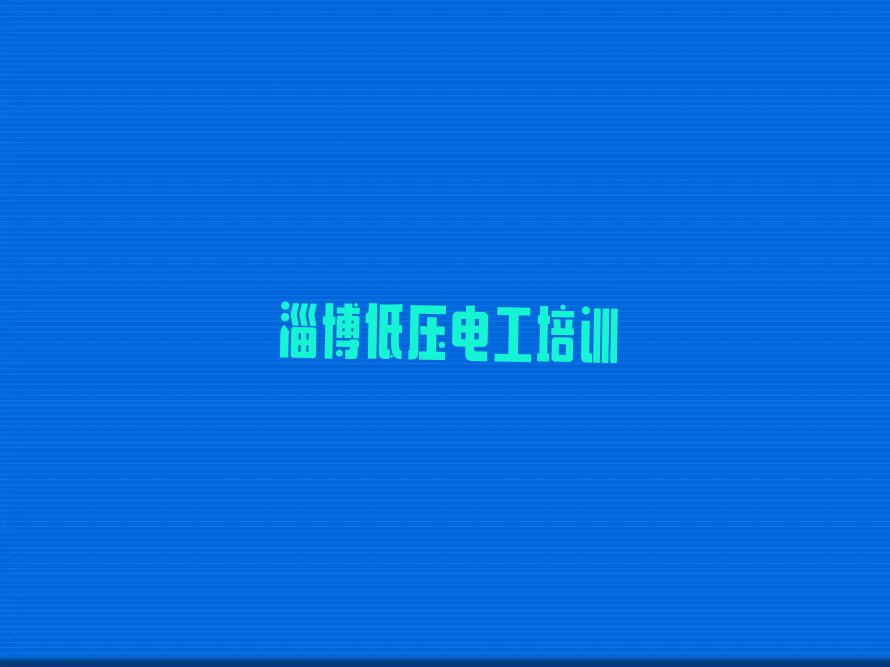 淄博低压电工培训